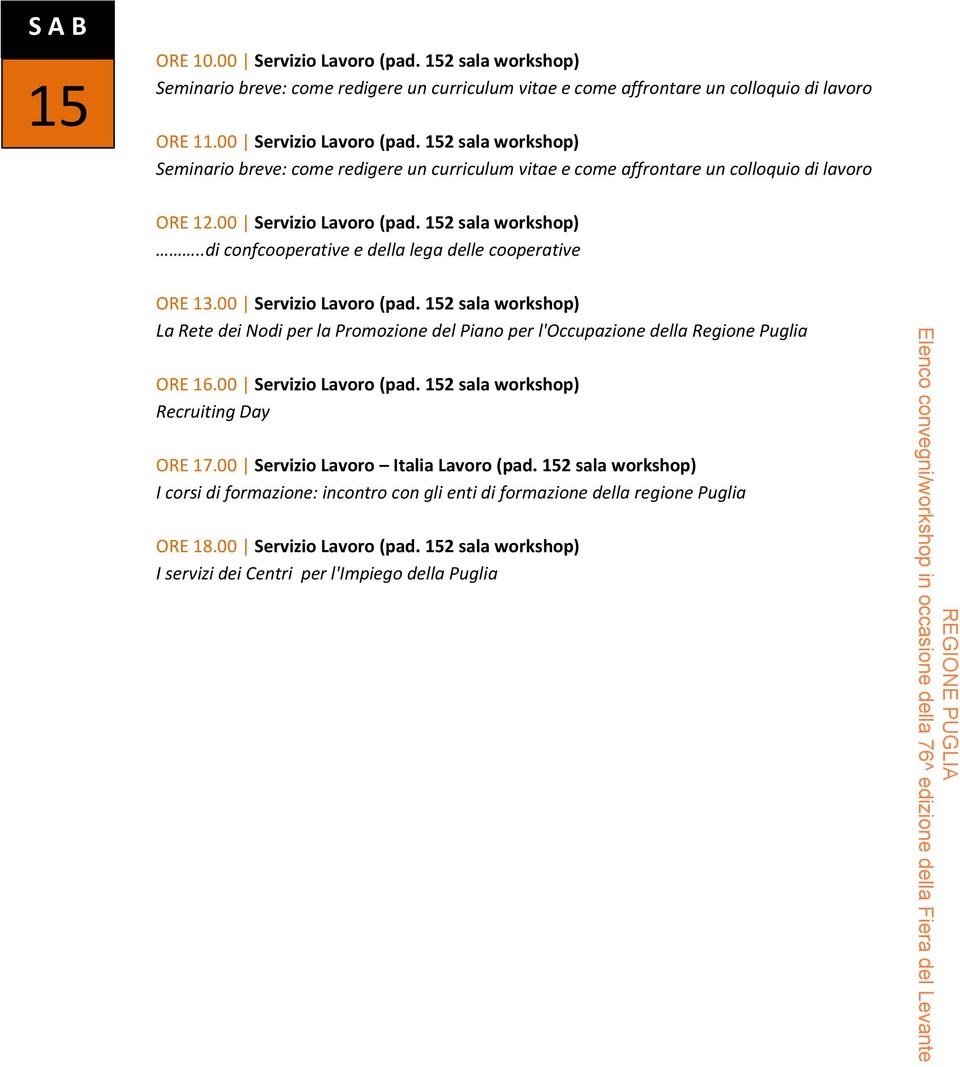 S A B

15

ORE 10.00 | Servizio Lavoro (pad. 152 sala workshop)
Seminario breve: come redigere un curriculum vitae e come affrontare un colloquio di lavoro

ORE 11.00 | Servizio Lavoro (pad. 152 sala workshop)
Seminario breve: come redigere un curriculum vitae e come affrontare un colloquio di lavoro

ORE 12.00 | Servizio Lavoro (pad. 152 sala workshop)
……..di confcooperative e della lega delle cooperative

ORE 13.00 | Servizio Lavoro (pad. 152 sala workshop)
La Rete dei Nodi per la Promozione del Piano per l'Occupazione della Regione Puglia

ORE 16.00 | Servizio Lavoro (pad. 152 sala workshop)
Recruiting Day

ORE 17.00 | Servizio Lavoro – Italia Lavoro (pad. 152 sala workshop)
I corsi di formazione: incontro con gli enti di formazione della regione Puglia

ORE 18.00 | Servizio Lavoro (pad. 152 sala workshop)
I servizi dei Centri per l'Impiego della Puglia

REGIONE PUGLIA
Elenco convegni/workshop in occasione della 76^ edizione della Fiera del Levante